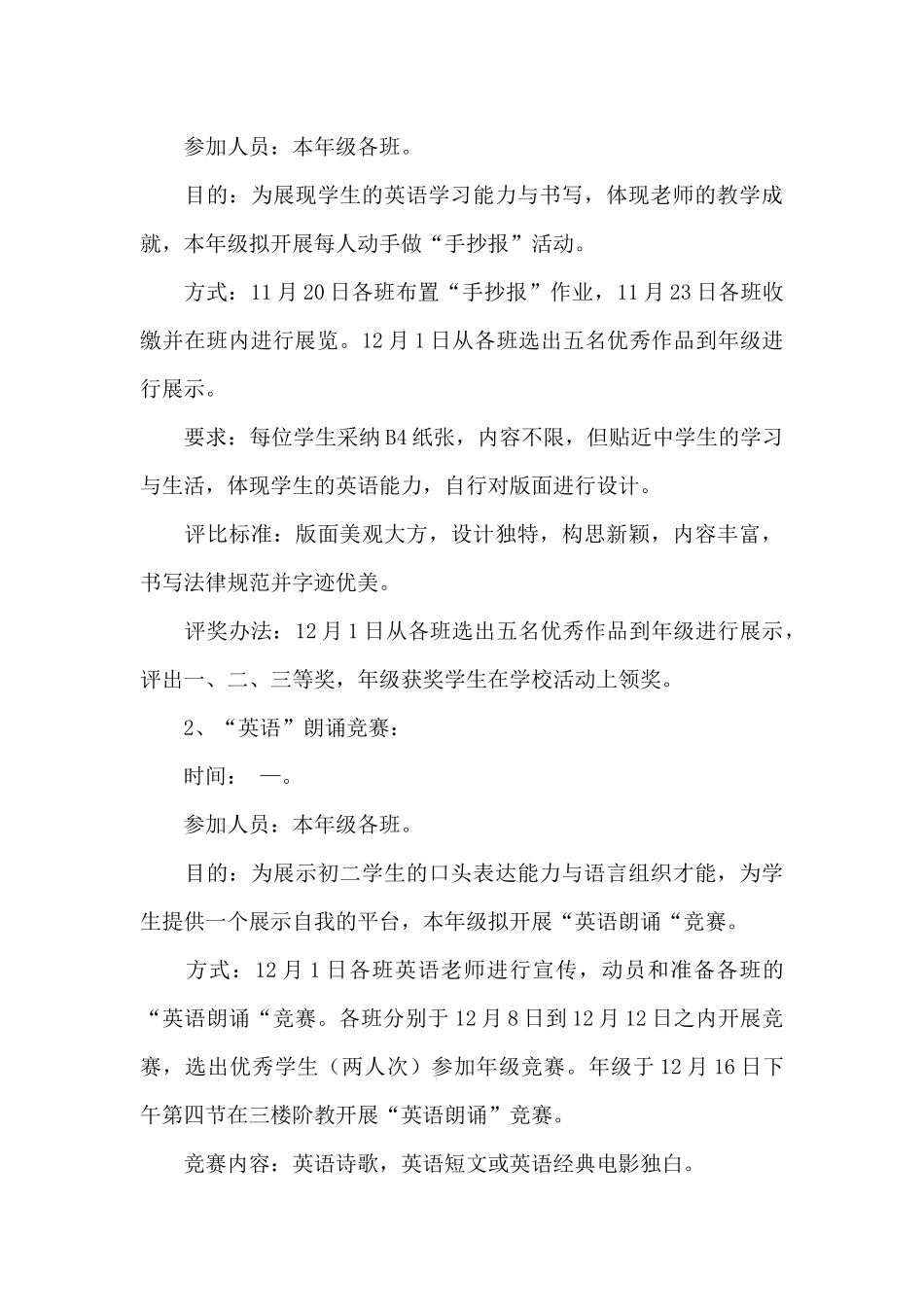 参加人员：本年级各班。

目的：为展现学生的英语学习能力与书写，体现老师的教学成就，本年级拟开展每人动手做“手抄报”活动。

方式：11月20日各班布置“手抄报”作业，11月23日各班收缴并在班内进行展览。12月1日从各班选出五名优秀作品到年级进行展示。

要求：每位学生采纳B4纸张，内容不限，但贴近中学生的学习与生活，体现学生的英语能力，自行对版面进行设计。

评比标准：版面美观大方，设计独特，构思新颖，内容丰富，书写法律规范并字迹优美。

评奖办法：12月1日从各班选出五名优秀作品到年级进行展示，评出一、二、三等奖，年级获奖学生在学校活动上领奖。

2、“英语”朗诵竞赛：

时间： —。

参加人员：本年级各班。

目的：为展示初二学生的口头表达能力与语言组织才能，为学生提供一个展示自我的平台，本年级拟开展“英语朗诵“竞赛。

方式：12月1日各班英语老师进行宣传，动员和准备各班的“英语朗诵“竞赛。各班分别于12月8日到12月12日之内开展竞赛，选出优秀学生（两人次）参加年级竞赛。年级于12月16日下午第四节在三楼阶教开展“英语朗诵”竞赛。

竞赛内容：英语诗歌，英语短文或英语经典电影独白。